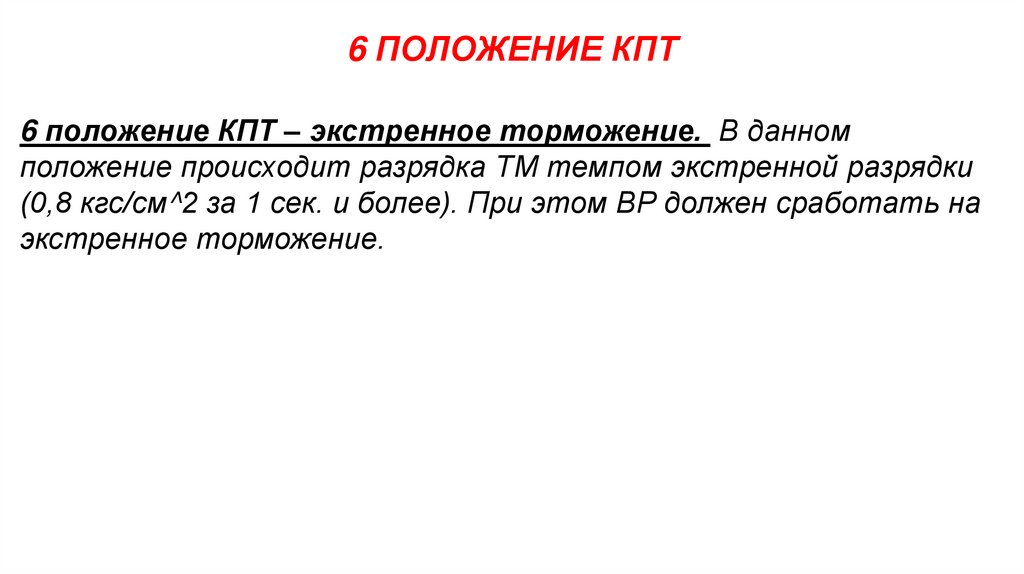 6 ПОЛОЖЕНИЕ КПТ

6 положение КПТ – экстренное торможение. В данном положение происходит разрядка ТМ темпом экстренной разрядки (0,8 кгс/см^2 за 1 сек. и более). При этом ВР должен сработать на экстренное торможение.